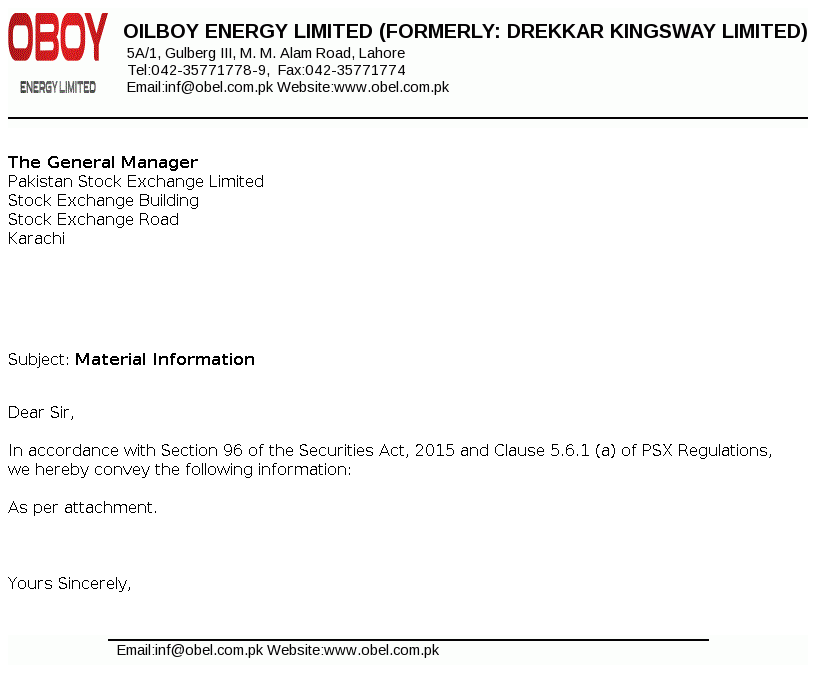 OBOY
ENERGY LIMITED

OILBOY ENERGY LIMITED (FORMERLY: DREKKAR KINGSWAY LIMITED)
5A/1, Gulberg III, M. M. Alam Road, Lahore
Tel:042-35771778-9, Fax:042-35771774
Email:inf@obel.com.pk Website:www.obel.com.pk

The General Manager
Pakistan Stock Exchange Limited
Stock Exchange Building
Stock Exchange Road
Karachi

Subject: Material Information

Dear Sir,

In accordance with Section 96 of the Securities Act, 2015 and Clause 5.6.1 (a) of PSX Regulations, we hereby convey the following information:

As per attachment.

Yours Sincerely,

Email:inf@obel.com.pk Website:www.obel.com.pk